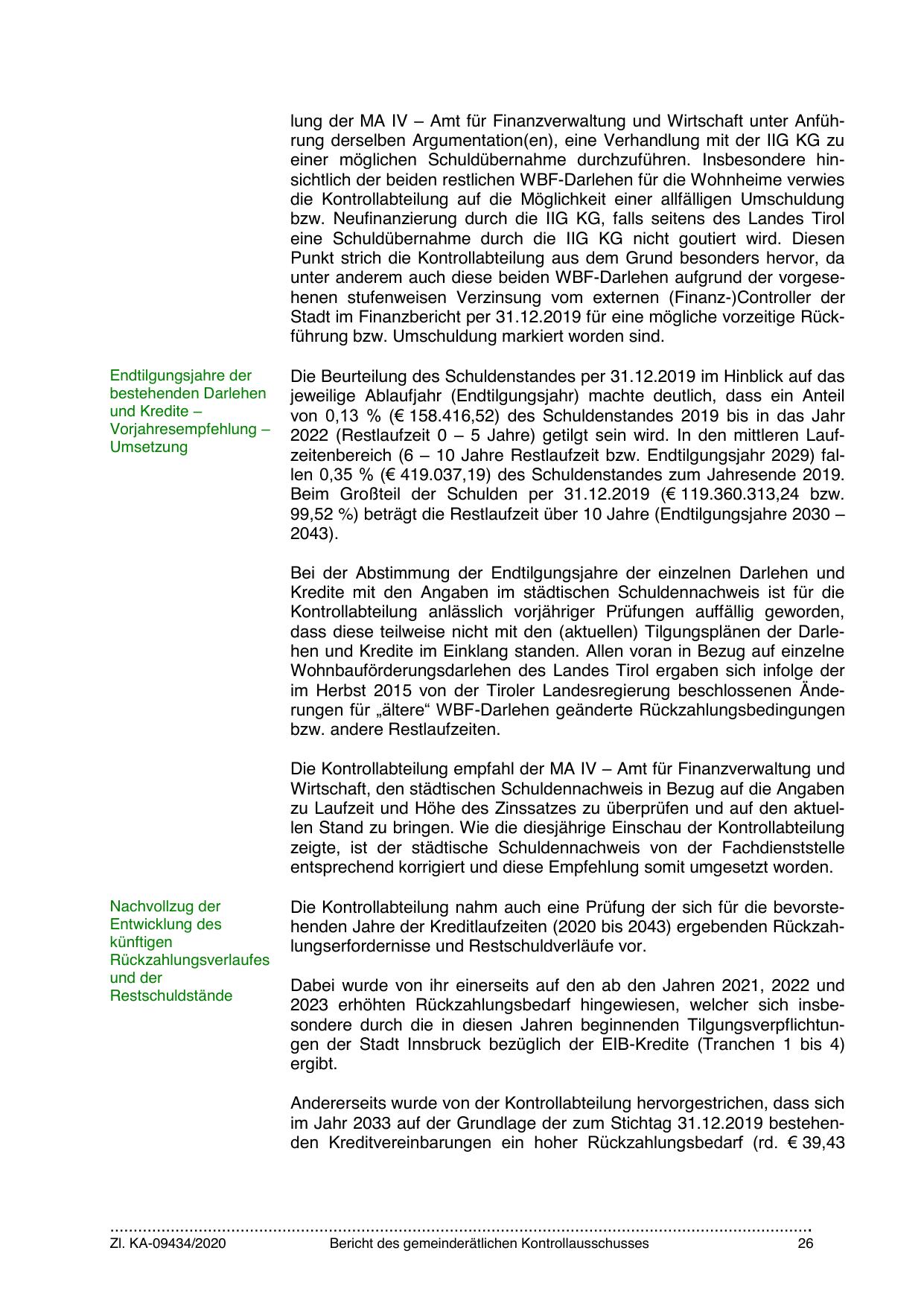 lung der MA IV – Amt für Finanzverwaltung und Wirtschaft unter Anführung derselben Argumentation(en), eine Verhandlung mit der IIG KG zu einer möglichen Schuldübernahme durchzuführen. Insbesondere hinsichtlich der beiden restlichen WBF-Darlehen für die Wohnheime verwies die Kontrollabteilung auf die Möglichkeit einer allfälligen Umschuldung bzw. Neufinanzierung durch die IIG KG, falls seitens des Landes Tirol eine Schuldübernahme durch die IIG KG nicht goutiert wird. Diesen Punkt strich die Kontrollabteilung aus dem Grund besonders hervor, da unter anderem auch diese beiden WBF-Darlehen aufgrund der vorgesehenen stufenweisen Verzinsung vom externen (Finanz-)Controller der Stadt im Finanzbericht per 31.12.2019 für eine mögliche vorzeitige Rückführung bzw. Umschuldung markiert worden sind.

Endtilgungsjahre der bestehenden Darlehen und Kredite – Vorjahresempfehlung – Umsetzung

Die Beurteilung des Schuldenstandes per 31.12.2019 im Hinblick auf das jeweilige Ablaufjahr (Endtilgungsjahr) machte deutlich, dass ein Anteil von 0,13 % (€ 158.416,52) des Schuldenstandes 2019 bis in das Jahr 2022 (Restlaufzeit 0 – 5 Jahre) getilgt sein wird. In den mittleren Laufzeitenbereich (6 – 10 Jahre Restlaufzeit bzw. Endtilgungsjahr 2029) fallen 0,35 % (€ 419.037,19) des Schuldenstandes zum Jahresende 2019. Beim Großteil der Schulden per 31.12.2019 (€ 119.360.313,24 bzw. 99,52 %) beträgt die Restlaufzeit über 10 Jahre (Endtilgungsjahre 2030 – 2043).

Bei der Abstimmung der Endtilgungsjahre der einzelnen Darlehen und Kredite mit den Angaben im städtischen Schuldennachweis ist für die Kontrollabteilung anlässlich vorjähriger Prüfungen auffällig geworden, dass diese teilweise nicht mit den (aktuellen) Tilgungsplänen der Darlehen und Kredite im Einklang standen. Allen voran in Bezug auf einzelne Wohnbauförderungsdarlehen des Landes Tirol ergaben sich infolge der im Herbst 2015 von der Tiroler Landesregierung beschlossenen Änderungen für „ältere“ WBF-Darlehen geänderte Rückzahlungsbedingungen bzw. andere Restlaufzeiten.

Die Kontrollabteilung empfahl der MA IV – Amt für Finanzverwaltung und Wirtschaft, den städtischen Schuldennachweis in Bezug auf die Angaben zu Laufzeit und Höhe des Zinssatzes zu überprüfen und auf den aktuellen Stand zu bringen. Wie die diesjährige Einschau der Kontrollabteilung zeigte, ist der städtische Schuldennachweis von der Fachdienststelle entsprechend korrigiert und diese Empfehlung somit umgesetzt worden.

Nachvollzug der Entwicklung des künftigen Rückzahlungsverlaufes und der Restschuldstände

Die Kontrollabteilung nahm auch eine Prüfung der sich für die bevorstehenden Jahre der Kreditlaufzeiten (2020 bis 2043) ergebenden Rückzahlungserfordernisse und Restschuldverläufe vor.

Dabei wurde von ihr einerseits auf den ab den Jahren 2021, 2022 und 2023 erhöhten Rückzahlungsbedarf hingewiesen, welcher sich insbesondere durch die in diesen Jahren beginnenden Tilgungsverpflichtungen der Stadt Innsbruck bezüglich der EIB-Kredite (Tranchen 1 bis 4) ergibt.

Andererseits wurde von der Kontrollabteilung hervorgestrichen, dass sich im Jahr 2033 auf der Grundlage der zum Stichtag 31.12.2019 bestehenden Kreditvereinbarungen ein hoher Rückzahlungsbedarf (rd. € 39,43

Zl. KA-09434/2020 Bericht des gemeinderätlichen Kontrollausschusses 26